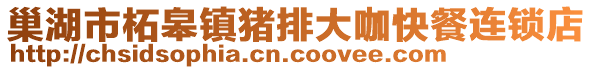 巢湖市柘皋镇猪排大咖快餐连锁店
http://chsidsophia.cn.coovee.com